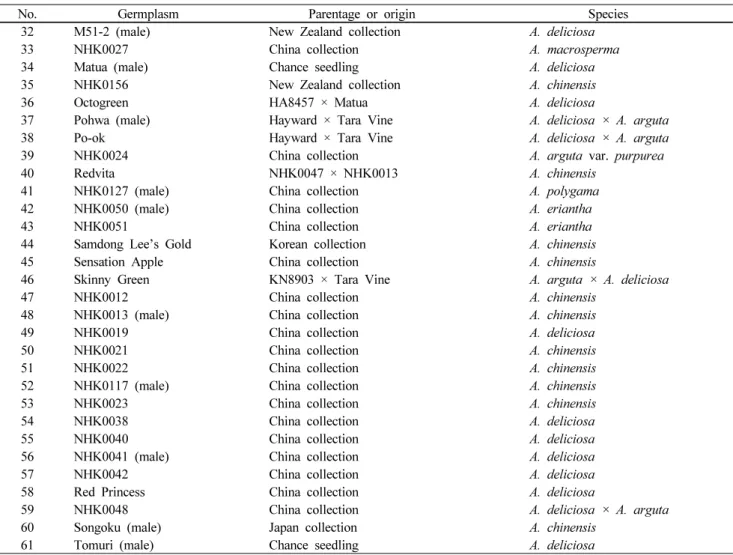 | No. | Germplasm | Parentage or origin | Species |
|---|---|---|---|
| 32 | M51-2 (male) | New Zealand collection | A. deliciosa |
| 33 | NHK0027 | China collection | A. macrosperma |
| 34 | Matua (male) | Chance seedling | A. deliciosa |
| 35 | NHK0156 | New Zealand collection | A. chinensis |
| 36 | Octogreen | HA8457 × Matua | A. deliciosa |
| 37 | Pohwa (male) | Hayward × Tara Vine | A. deliciosa × A. arguta |
| 38 | Po-ok | Hayward × Tara Vine | A. deliciosa × A. arguta |
| 39 | NHK0024 | China collection | A. arguta var. purpurea |
| 40 | Redvita | NHK0047 × NHK0013 | A. chinensis |
| 41 | NHK0127 (male) | China collection | A. polygama |
| 42 | NHK0050 (male) | China collection | A. eriantha |
| 43 | NHK0051 | China collection | A. eriantha |
| 44 | Samdong Lee's Gold | Korean collection | A. chinensis |
| 45 | Sensation Apple | China collection | A. chinensis |
| 46 | Skinny Green | KN8903 × Tara Vine | A. arguta × A. deliciosa |
| 47 | NHK0012 | China collection | A. chinensis |
| 48 | NHK0013 (male) | China collection | A. chinensis |
| 49 | NHK0019 | China collection | A. deliciosa |
| 50 | NHK0021 | China collection | A. chinensis |
| 51 | NHK0022 | China collection | A. chinensis |
| 52 | NHK0117 (male) | China collection | A. chinensis |
| 53 | NHK0023 | China collection | A. chinensis |
| 54 | NHK0038 | China collection | A. deliciosa |
| 55 | NHK0040 | China collection | A. deliciosa |
| 56 | NHK0041 (male) | China collection | A. deliciosa |
| 57 | NHK0042 | China collection | A. deliciosa |
| 58 | Red Princess | China collection | A. deliciosa |
| 59 | NHK0048 | China collection | A. deliciosa × A. arguta |
| 60 | Songoku (male) | Japan collection | A. chinensis |
| 61 | Tomuri (male) | Chance seedling | A. deliciosa |